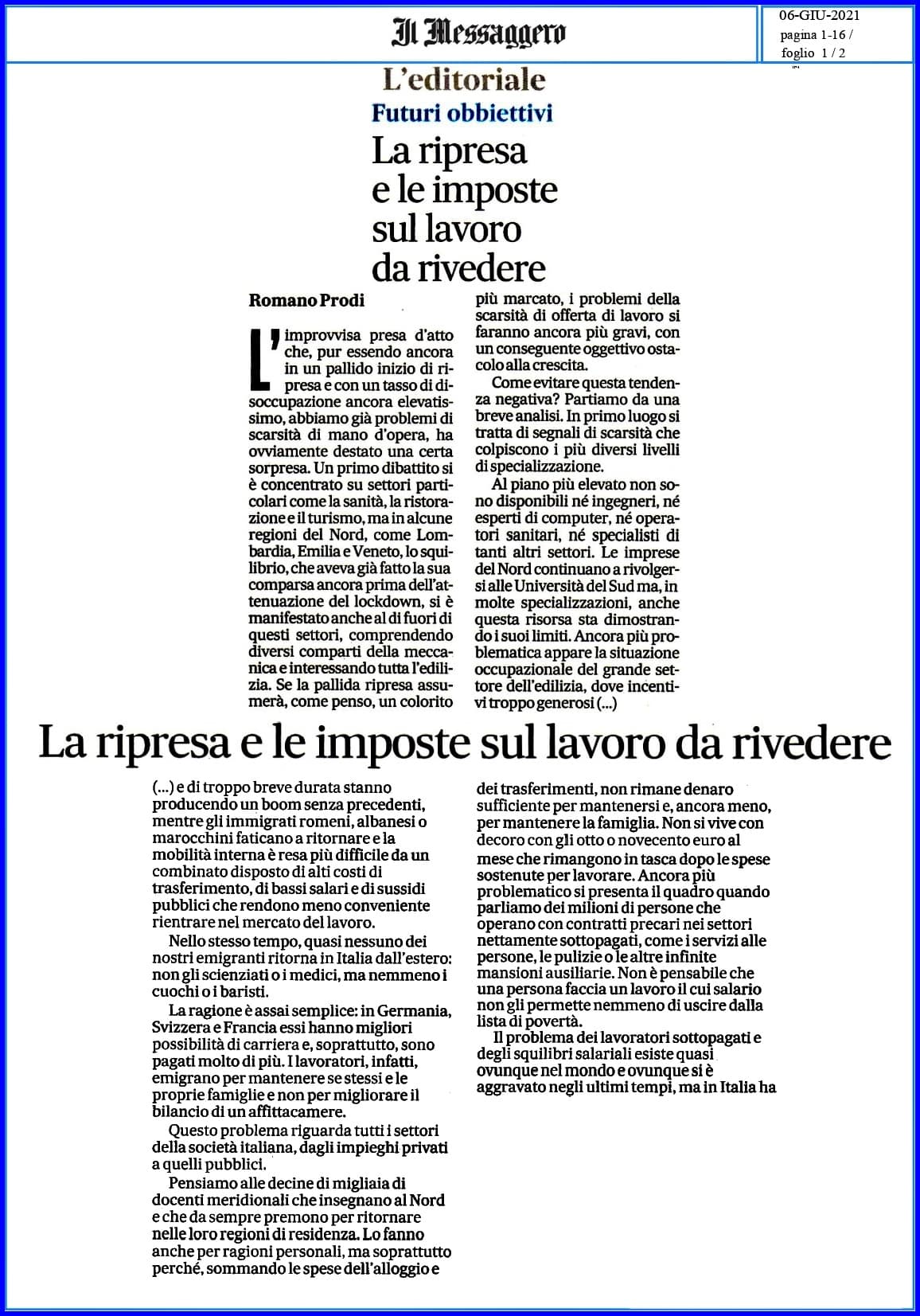 Il Messaggero

06-GIU-2021
pagina 1-16 /
foglio 1 / 2

L'editoriale
Futuri obbiettivi
La ripresa e le imposte sul lavoro da rivedere

Romano Prodi

L'improvvisa presa d'atto che, pur essendo ancora in un pallido inizio di ripresa e con un tasso di disoccupazione ancora elevatissimo, abbiamo già problemi di scarsità di mano d'opera, ha ovviamente destato una certa sorpresa. Un primo dibattito si è concentrato su settori particolari come la sanità, la ristorazione e il turismo, ma in alcune regioni del Nord, come Lombardia, Emilia e Veneto, lo squilibrio, che aveva già fatto la sua comparsa ancora prima dell'attenuazione del lockdown, si è manifestato anche al di fuori di questi settori, comprendendo diversi comparti della meccanica e interessando tutta l'edilizia. Se la pallida ripresa assumerà, come penso, un colorito più marcato, i problemi della scarsità di offerta di lavoro si faranno ancora più gravi, con un conseguente oggettivo ostacolo alla crescita.

Come evitare questa tendenza negativa? Partiamo da una breve analisi. In primo luogo si tratta di segnali di scarsità che colpiscono i più diversi livelli di specializzazione.

Al piano più elevato non sono disponibili né ingegneri, né esperti di computer, né operatori sanitari, né specialisti di tanti altri settori. Le imprese del Nord continuano a rivolgersi alle Università del Sud ma, in molte specializzazioni, anche questa risorsa sta dimostrando i suoi limiti. Ancora più problematica appare la situazione occupazionale del grande settore dell'edilizia, dove incentivi troppo generosi (...)

La ripresa e le imposte sul lavoro da rivedere

(...) e di troppo breve durata stanno producendo un boom senza precedenti, mentre gli immigrati romeni, albanesi o marocchini faticano a ritornare e la mobilità interna è resa più difficile da un combinato disposto di alti costi di trasferimento, di bassi salari e di sussidi pubblici che rendono meno conveniente rientrare nel mercato del lavoro.

Nello stesso tempo, quasi nessuno dei nostri emigranti ritorna in Italia dall'estero: non gli scienziati o i medici, ma nemmeno i cuochi o i baristi.

La ragione è assai semplice: in Germania, Svizzera e Francia essi hanno migliori possibilità di carriera e, soprattutto, sono pagati molto di più. I lavoratori, infatti, emigrano per mantenere se stessi e le proprie famiglie e non per migliorare il bilancio di un affittacamere.

Questo problema riguarda tutti i settori della società italiana, dagli impieghi privati a quelli pubblici.

Pensiamo alle decine di migliaia di docenti meridionali che insegnano al Nord e che da sempre premono per ritornare nelle loro regioni di residenza. Lo fanno anche per ragioni personali, ma soprattutto perché, sommando le spese dell'alloggio e dei trasferimenti, non rimane denaro sufficiente per mantenersi e, ancora meno, per mantenere la famiglia. Non si vive con decoro con gli otto o novecento euro al mese che rimangono in tasca dopo le spese sostenute per lavorare. Ancora più problematico si presenta il quadro quando parliamo dei milioni di persone che operano con contratti precari nei settori nettamente sottopagati, come i servizi alle persone, le pulizie o le altre infinite mansioni ausiliarie. Non è pensabile che una persona faccia un lavoro il cui salario non gli permette nemmeno di uscire dalla lista di povertà.

Il problema dei lavoratori sottopagati e degli squilibri salariali esiste quasi ovunque nel mondo e ovunque si è aggravato negli ultimi tempi, ma in Italia ha